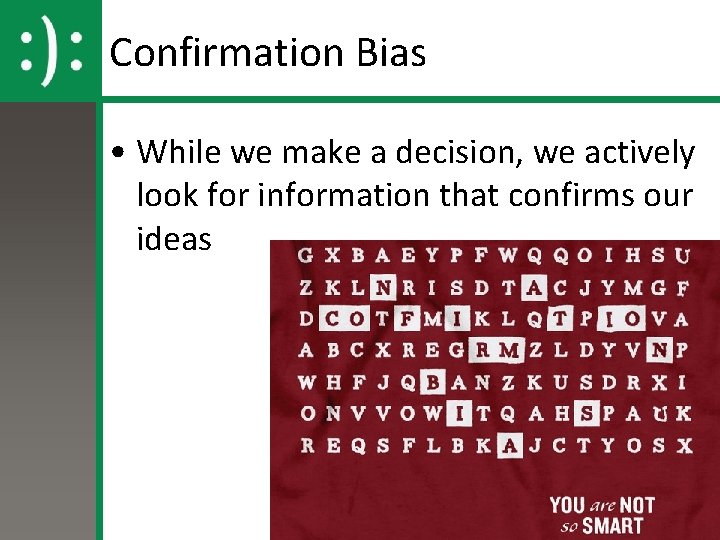 :):

Confirmation Bias

• While we make a decision, we actively look for information that confirms our ideas

G X B A E Y P F W Q Q O I H S U
Z K L N R I S D T A C J Y M G F
D C O T F M I K L Q T P I O V A
A B C X R E G R M Z L D Y V N P
W H F J Q B A N Z K U S D R X I
O N V V O W I T Q A H S P A U K
R E Q S F L B K A J C T Y O S X

YOU are NOT so SMART